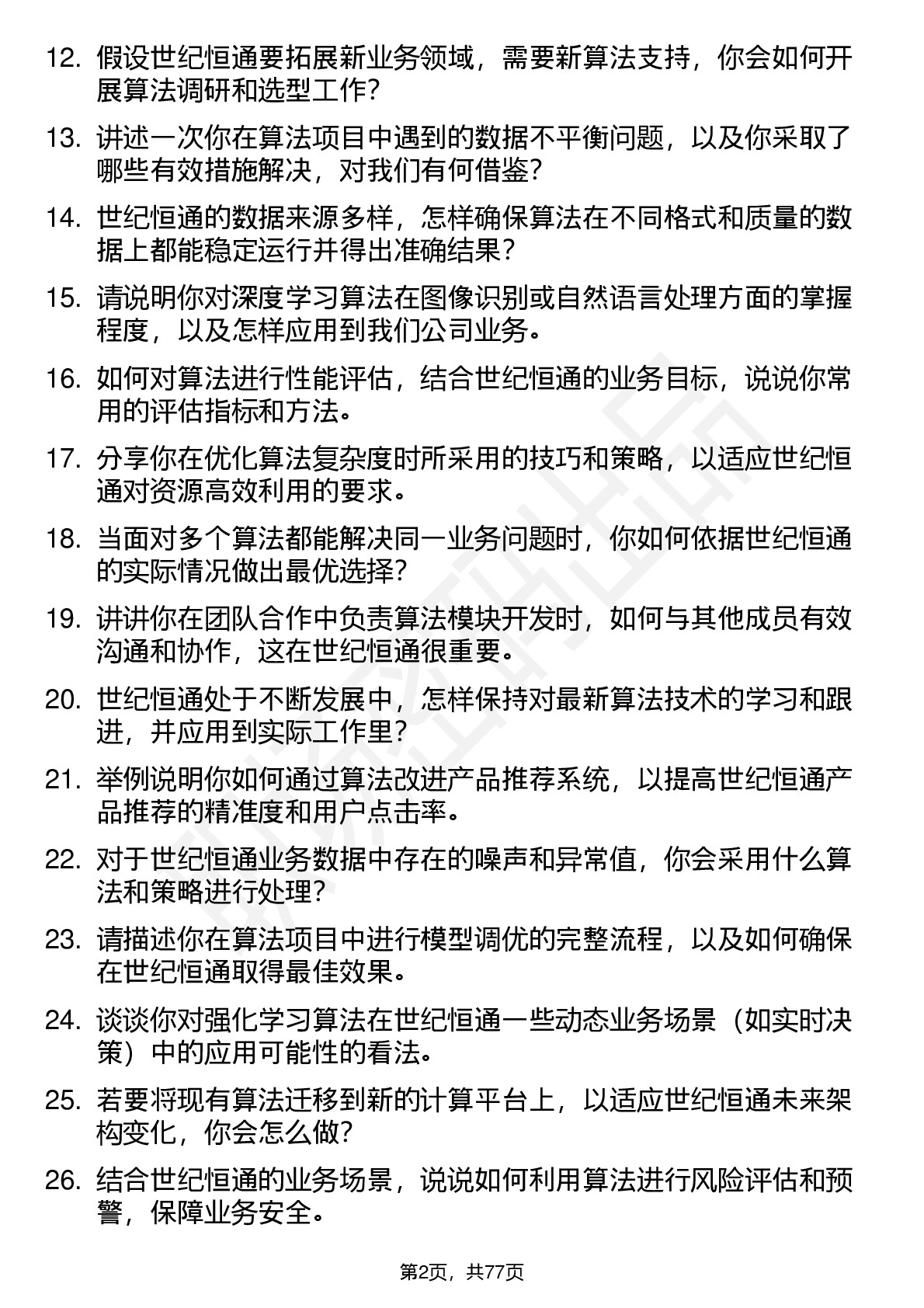 12. 假设世纪恒通要拓展新业务领域，需要新算法支持，你会如何开展算法调研和选型工作？

13. 讲述一次你在算法项目中遇到的数据不平衡问题，以及你采取了哪些有效措施解决，对我们有何借鉴？

14. 世纪恒通的数据来源多样，怎样确保算法在不同格式和质量的数据上都能稳定运行并得出准确结果？

15. 请说明你对深度学习算法在图像识别或自然语言处理方面的掌握程度，以及怎样应用到我们公司业务。

16. 如何对算法进行性能评估，结合世纪恒通的业务目标，说说你常用的评估指标和方法。

17. 分享你在优化算法复杂度时所采用的技巧和策略，以适应世纪恒通对资源高效利用的要求。

18. 当面对多个算法都能解决同一业务问题时，你如何依据世纪恒通的实际情况做出最优选择？

19. 讲讲你在团队合作中负责算法模块开发时，如何与其他成员有效沟通和协作，这在世纪恒通很重要。

20. 世纪恒通处于不断发展中，怎样保持对最新算法技术的学习和跟进，并应用到实际工作里？

21. 举例说明你如何通过算法改进产品推荐系统，以提高世纪恒通产品推荐的精准度和用户点击率。

22. 对于世纪恒通业务数据中存在的噪声和异常值，你会采用什么算法和策略进行处理？

23. 请描述你在算法项目中进行模型调优的完整流程，以及如何确保在世纪恒通取得最佳效果。

24. 谈谈你对强化学习算法在世纪恒通一些动态业务场景（如实时决策）中的应用可能性的看法。

25. 若要将现有算法迁移到新的计算平台上，以适应世纪恒通未来架构变化，你会怎么做？

26. 结合世纪恒通的业务场景，说说如何利用算法进行风险评估和预警，保障业务安全。

第2页，共77页